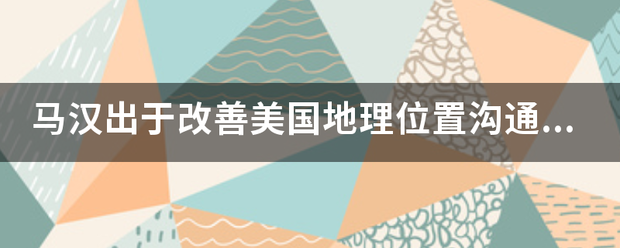 马汉出于改善美国地理位置沟通...